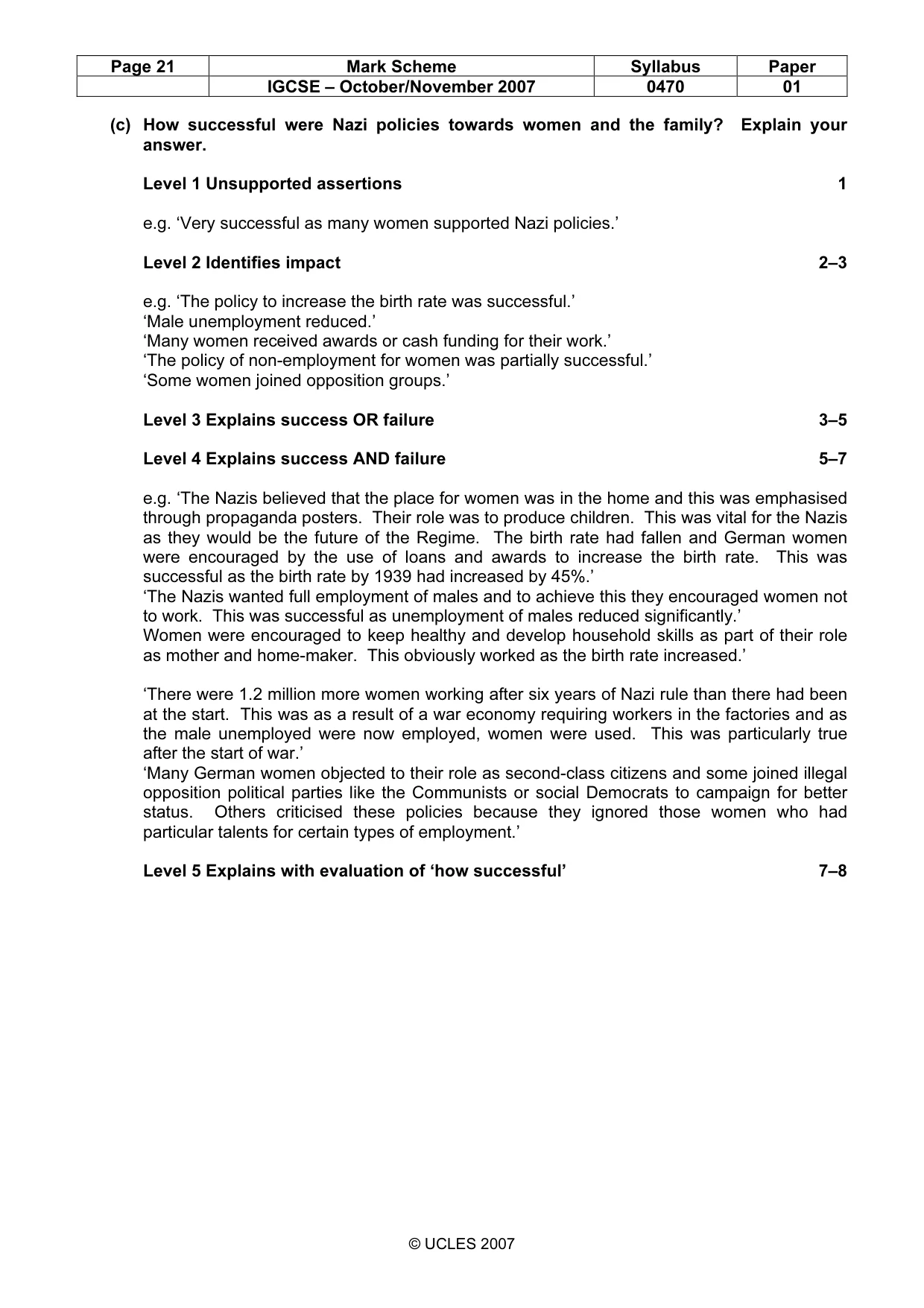 | Page 21 | Mark Scheme | Syllabus | Paper |
|---|---|---|---|
| | IGCSE – October/November 2007 | 0470 | 01 |

(c) How successful were Nazi policies towards women and the family? Explain your answer.

Level 1 Unsupported assertions 1

e.g. 'Very successful as many women supported Nazi policies.'

Level 2 Identifies impact 2–3

e.g. 'The policy to increase the birth rate was successful.'
'Male unemployment reduced.'
'Many women received awards or cash funding for their work.'
'The policy of non-employment for women was partially successful.'
'Some women joined opposition groups.'

Level 3 Explains success OR failure 3–5

Level 4 Explains success AND failure 5–7

e.g. 'The Nazis believed that the place for women was in the home and this was emphasised through propaganda posters. Their role was to produce children. This was vital for the Nazis as they would be the future of the Regime. The birth rate had fallen and German women were encouraged by the use of loans and awards to increase the birth rate. This was successful as the birth rate by 1939 had increased by 45%.'
'The Nazis wanted full employment of males and to achieve this they encouraged women not to work. This was successful as unemployment of males reduced significantly.'
Women were encouraged to keep healthy and develop household skills as part of their role as mother and home-maker. This obviously worked as the birth rate increased.'

'There were 1.2 million more women working after six years of Nazi rule than there had been at the start. This was as a result of a war economy requiring workers in the factories and as the male unemployed were now employed, women were used. This was particularly true after the start of war.'
'Many German women objected to their role as second-class citizens and some joined illegal opposition political parties like the Communists or social Democrats to campaign for better status. Others criticised these policies because they ignored those women who had particular talents for certain types of employment.'

Level 5 Explains with evaluation of 'how successful' 7–8

© UCLES 2007